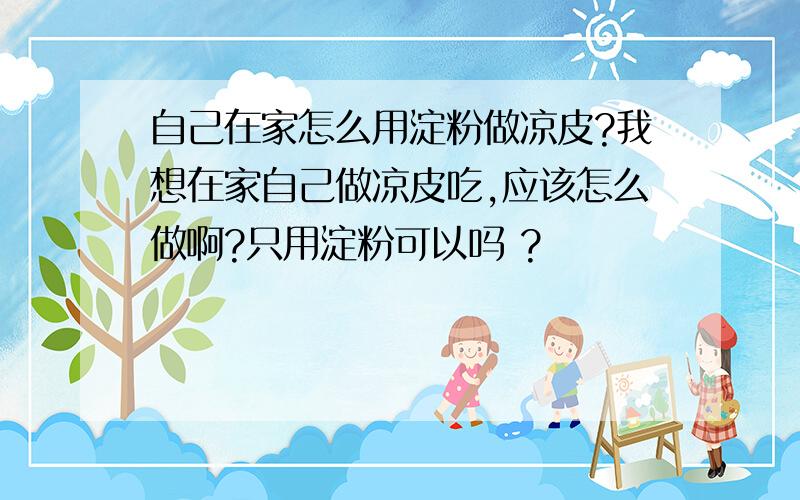 自己在家怎么用淀粉做凉皮?我想在家自己做凉皮吃,应该怎么做啊?只用淀粉可以吗 ?